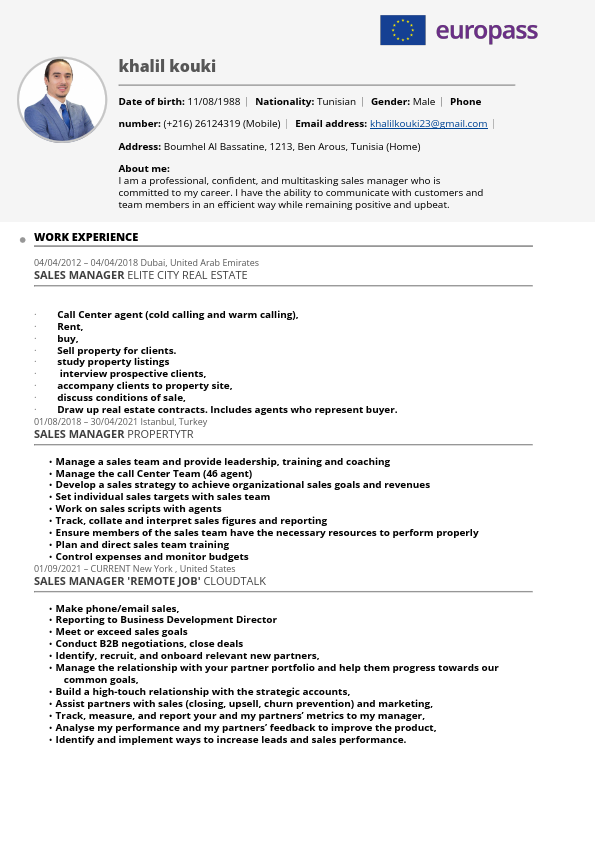 europass

khalil kouki

Date of birth: 11/08/1988 | Nationality: Tunisian | Gender: Male | Phone number: (+216) 26124319 (Mobile) | Email address: khalilkouki23@gmail.com |

Address: Boumhel Al Bassatine, 1213, Ben Arous, Tunisia (Home)

About me:
I am a professional, confident, and multitasking sales manager who is committed to my career. I have the ability to communicate with customers and team members in an efficient way while remaining positive and upbeat.

WORK EXPERIENCE

04/04/2012 – 04/04/2018 Dubai, United Arab Emirates
SALES MANAGER ELITE CITY REAL ESTATE

· Call Center agent (cold calling and warm calling),
· Rent,
· buy,
· Sell property for clients.
· study property listings
· interview prospective clients,
· accompany clients to property site,
· discuss conditions of sale,
· Draw up real estate contracts. Includes agents who represent buyer.

01/08/2018 – 30/04/2021 Istanbul, Turkey
SALES MANAGER PROPERTYTR

• Manage a sales team and provide leadership, training and coaching
• Manage the call Center Team (46 agent)
• Develop a sales strategy to achieve organizational sales goals and revenues
• Set individual sales targets with sales team
• Work on sales scripts with agents
• Track, collate and interpret sales figures and reporting
• Ensure members of the sales team have the necessary resources to perform properly
• Plan and direct sales team training
• Control expenses and monitor budgets

01/09/2021 – CURRENT New York , United States
SALES MANAGER 'REMOTE JOB' CLOUDTALK

• Make phone/email sales,
• Reporting to Business Development Director
• Meet or exceed sales goals
• Conduct B2B negotiations, close deals
• Identify, recruit, and onboard relevant new partners,
• Manage the relationship with your partner portfolio and help them progress towards our common goals,
• Build a high-touch relationship with the strategic accounts,
• Assist partners with sales (closing, upsell, churn prevention) and marketing,
• Track, measure, and report your and my partners' metrics to my manager,
• Analyse my performance and my partners' feedback to improve the product,
• Identify and implement ways to increase leads and sales performance.